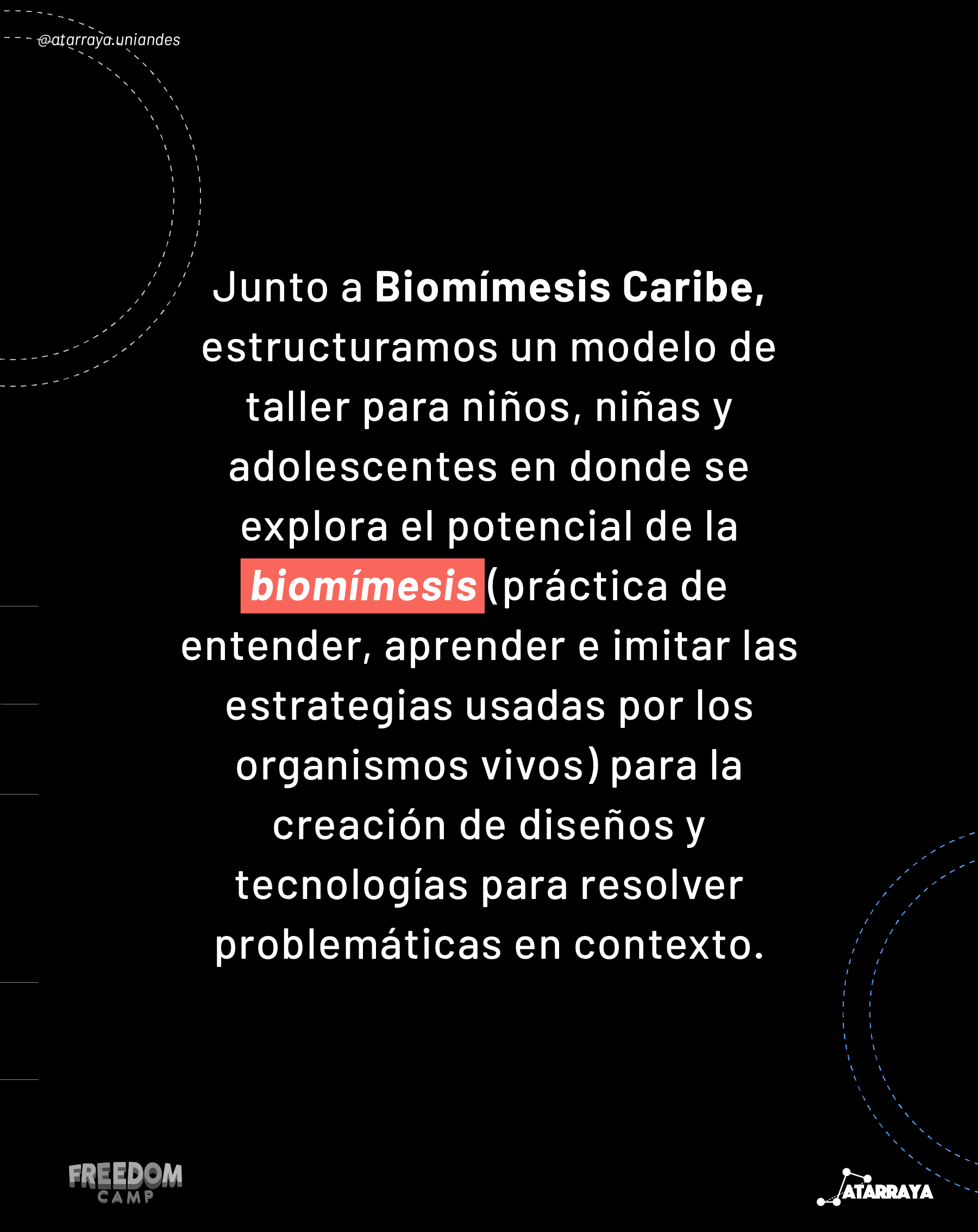 @atarraya.uniandes

Junto a Biomímesis Caribe, estructuramos un modelo de taller para niños, niñas y adolescentes en donde se explora el potencial de la biomímesis (práctica de entender, aprender e imitar las estrategias usadas por los organismos vivos) para la creación de diseños y tecnologías para resolver problemáticas en contexto.

FREEDOM
CAMP

ATARRAYA